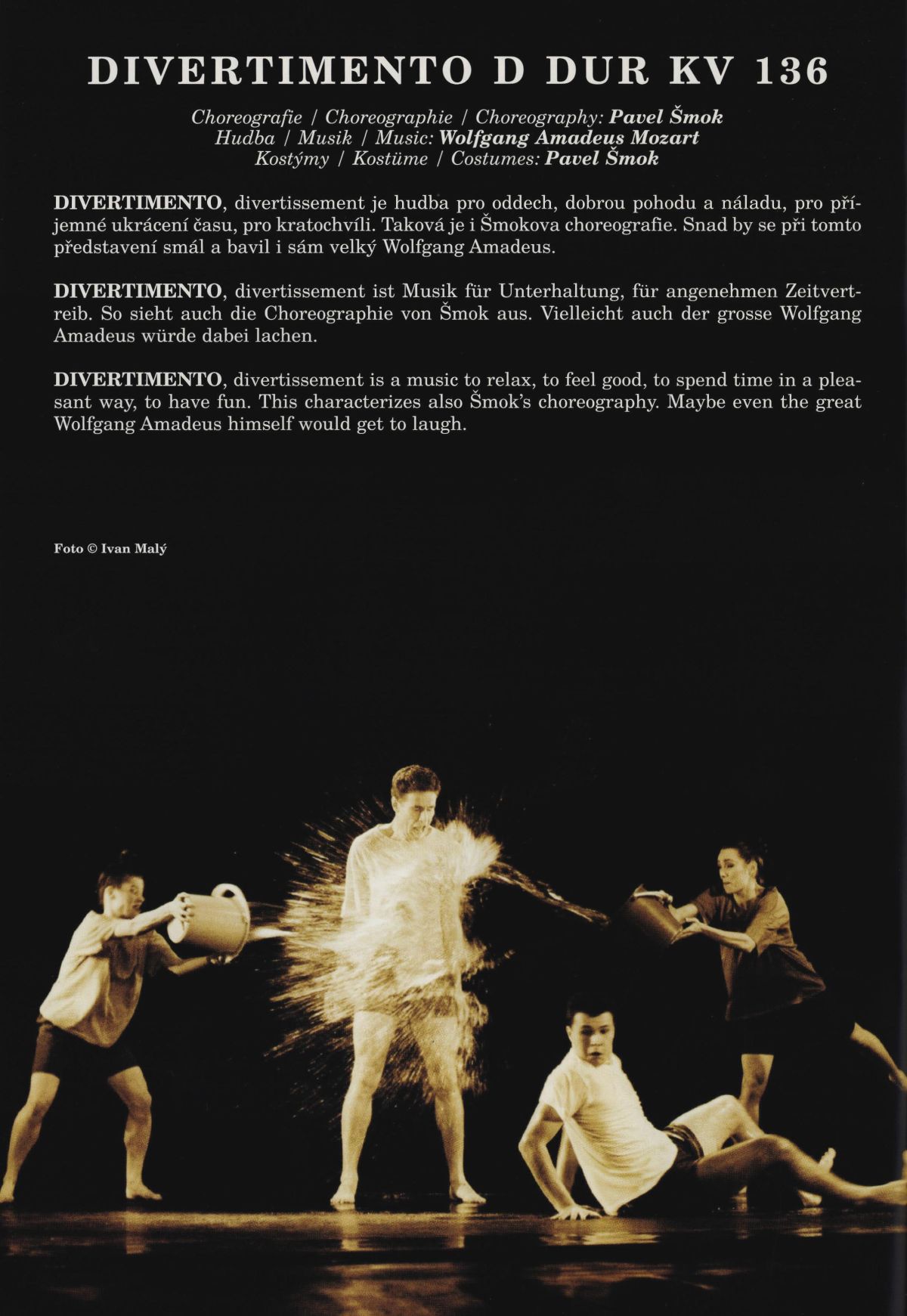 DIVERTIMENTO D DUR KV 136

Choreografie / Choreographie / Choreography: Pavel Šmok
Hudba / Musik / Music: Wolfgang Amadeus Mozart
Kostýmy / Kostüme / Costumes: Pavel Šmok

DIVERTIMENTO, divertissement je hudba pro oddech, dobrou pohodu a náladu, pro příjemné ukrácení času, pro kratochvíli. Taková je i Šmokova choreografie. Snad by se při tomto představení smál a bavil i sám velký Wolfgang Amadeus.

DIVERTIMENTO, divertissement ist Musik für Unterhaltung, für angenehmen Zeitvertreib. So sieht auch die Choreographie von Šmok aus. Vielleicht auch der grosse Wolfgang Amadeus würde dabei lachen.

DIVERTIMENTO, divertissement is a music to relax, to feel good, to spend time in a pleasant way, to have fun. This characterizes also Šmok's choreography. Maybe even the great Wolfgang Amadeus himself would get to laugh.

Foto © Ivan Malý